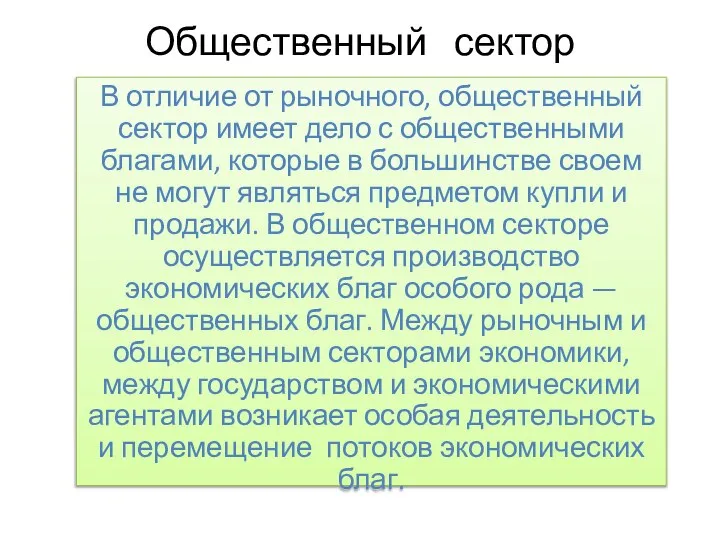 Общественный сектор

В отличие от рыночного, общественный сектор имеет дело с общественными благами, которые в большинстве своем не могут являться предметом купли и продажи. В общественном секторе осуществляется производство экономических благ особого рода — общественных благ. Между рыночным и общественным секторами экономики, между государством и экономическими агентами возникает особая деятельность и перемещение потоков экономических благ.